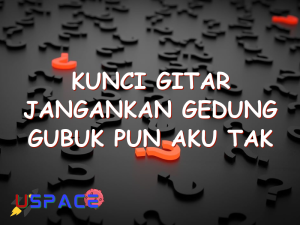 KUNCI GITAR JANGANKAN GEDUNG GUBUK PUN AKU TAK

USPACE